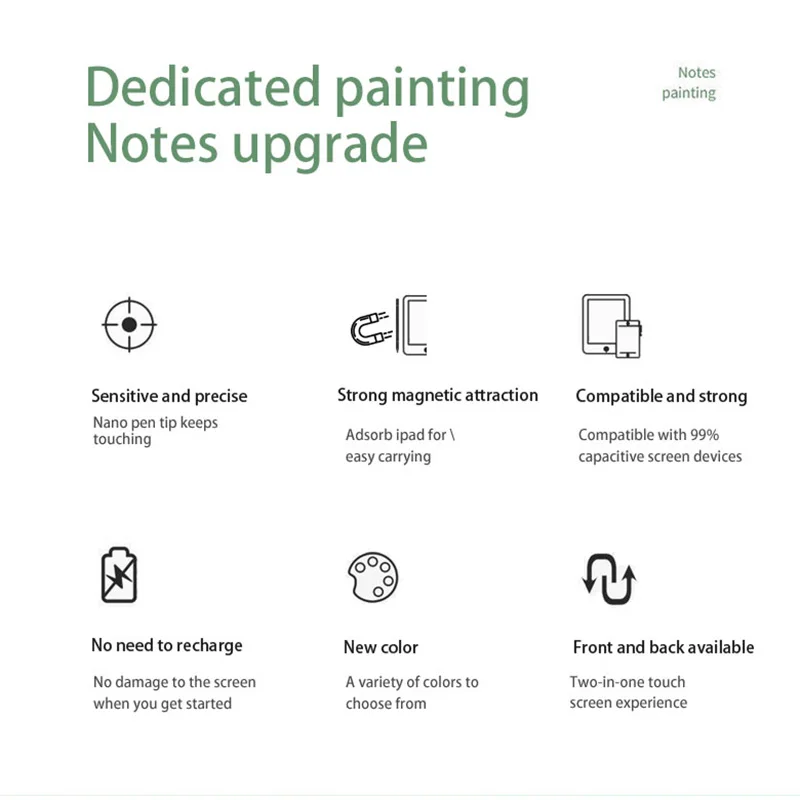 Dedicated painting
Notes upgrade

Notes
painting

Sensitive and precise

Nano pen tip keeps touching

Strong magnetic attraction

Adsorb ipad for \ easy carrying

Compatible and strong

Compatible with 99% capacitive screen devices

No need to recharge

No damage to the screen when you get started

New color

A variety of colors to choose from

Front and back available

Two-in-one touch screen experience